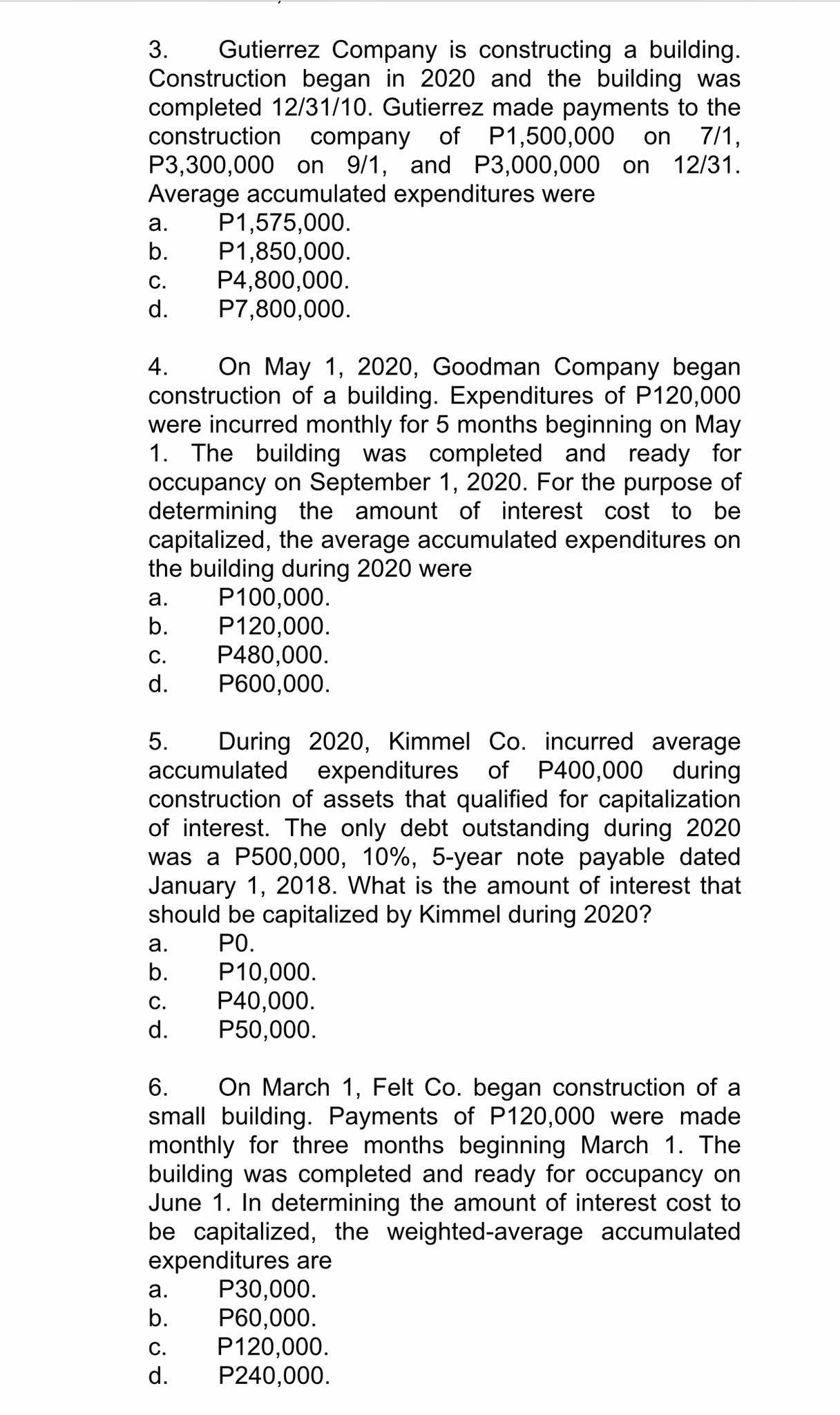 3. Gutierrez Company is constructing a building. Construction began in 2020 and the building was completed 12/31/10. Gutierrez made payments to the construction company of P1,500,000 on 7/1, P3,300,000 on 9/1, and P3,000,000 on 12/31. Average accumulated expenditures were
a. P1,575,000.
b. P1,850,000.
c. P4,800,000.
d. P7,800,000.

4. On May 1, 2020, Goodman Company began construction of a building. Expenditures of P120,000 were incurred monthly for 5 months beginning on May 1. The building was completed and ready for occupancy on September 1, 2020. For the purpose of determining the amount of interest cost to be capitalized, the average accumulated expenditures on the building during 2020 were
a. P100,000.
b. P120,000.
c. P480,000.
d. P600,000.

5. During 2020, Kimmel Co. incurred average accumulated expenditures of P400,000 during construction of assets that qualified for capitalization of interest. The only debt outstanding during 2020 was a P500,000, 10%, 5-year note payable dated January 1, 2018. What is the amount of interest that should be capitalized by Kimmel during 2020?
a. P0.
b. P10,000.
c. P40,000.
d. P50,000.

6. On March 1, Felt Co. began construction of a small building. Payments of P120,000 were made monthly for three months beginning March 1. The building was completed and ready for occupancy on June 1. In determining the amount of interest cost to be capitalized, the weighted-average accumulated expenditures are
a. P30,000.
b. P60,000.
c. P120,000.
d. P240,000.